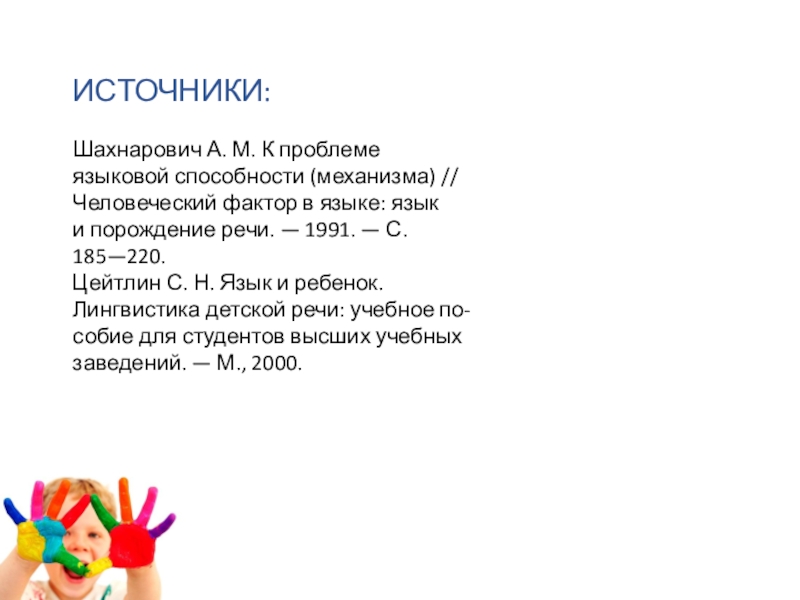 ИСТОЧНИКИ:

Шахнарович А. М. К проблеме языковой способности (механизма) // Человеческий фактор в языке: язык и порождение речи. — 1991. — С. 185—220.
Цейтлин С. Н. Язык и ребенок. Лингвистика детской речи: учебное пособие для студентов высших учебных заведений. — М., 2000.